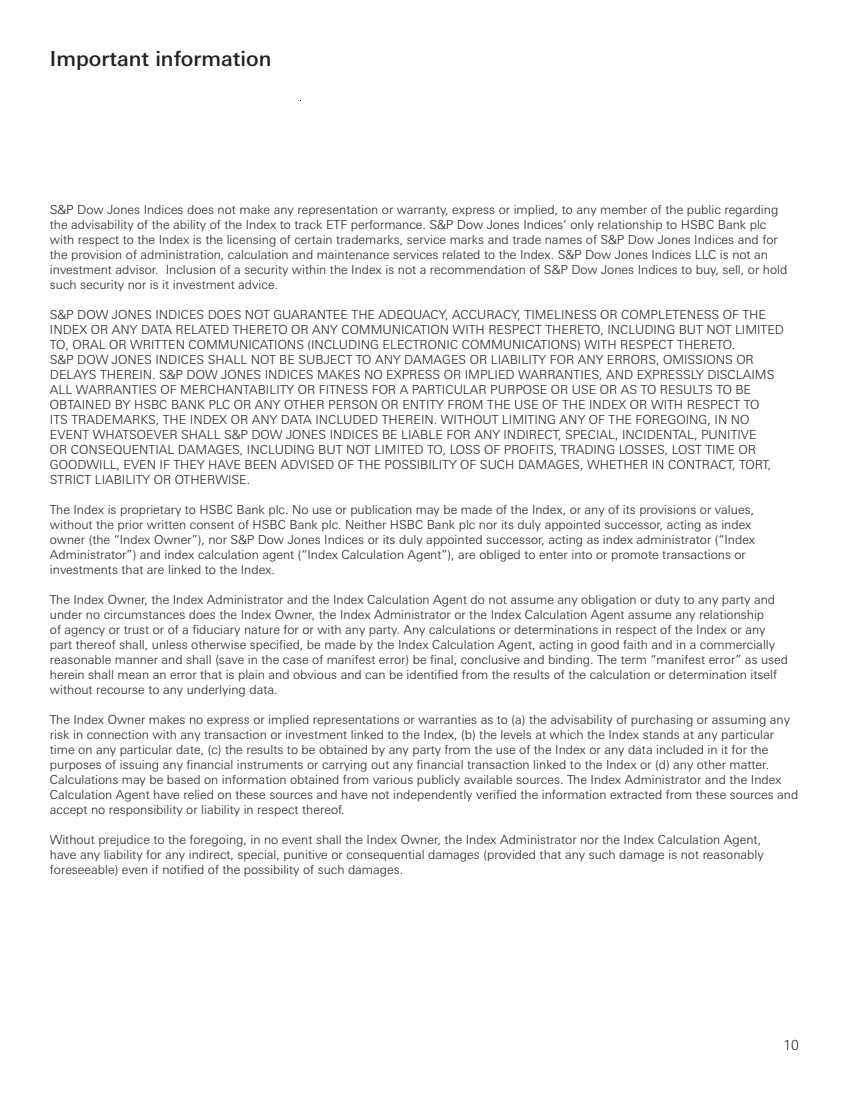 Important information

S&P Dow Jones Indices does not make any representation or warranty, express or implied, to any member of the public regarding the advisability of the ability of the Index to track ETF performance. S&P Dow Jones Indices' only relationship to HSBC Bank plc with respect to the Index is the licensing of certain trademarks, service marks and trade names of S&P Dow Jones Indices and for the provision of administration, calculation and maintenance services related to the Index. S&P Dow Jones Indices LLC is not an investment advisor. Inclusion of a security within the Index is not a recommendation of S&P Dow Jones Indices to buy, sell, or hold such security nor is it investment advice.

S&P DOW JONES INDICES DOES NOT GUARANTEE THE ADEQUACY, ACCURACY, TIMELINESS OR COMPLETENESS OF THE INDEX OR ANY DATA RELATED THERETO OR ANY COMMUNICATION WITH RESPECT THERETO, INCLUDING BUT NOT LIMITED TO, ORAL OR WRITTEN COMMUNICATIONS (INCLUDING ELECTRONIC COMMUNICATIONS) WITH RESPECT THERETO. S&P DOW JONES INDICES SHALL NOT BE SUBJECT TO ANY DAMAGES OR LIABILITY FOR ANY ERRORS, OMISSIONS OR DELAYS THEREIN. S&P DOW JONES INDICES MAKES NO EXPRESS OR IMPLIED WARRANTIES, AND EXPRESSLY DISCLAIMS ALL WARRANTIES OF MERCHANTABILITY OR FITNESS FOR A PARTICULAR PURPOSE OR USE OR AS TO RESULTS TO BE OBTAINED BY HSBC BANK PLC OR ANY OTHER PERSON OR ENTITY FROM THE USE OF THE INDEX OR WITH RESPECT TO ITS TRADEMARKS, THE INDEX OR ANY DATA INCLUDED THEREIN. WITHOUT LIMITING ANY OF THE FOREGOING, IN NO EVENT WHATSOEVER SHALL S&P DOW JONES INDICES BE LIABLE FOR ANY INDIRECT, SPECIAL, INCIDENTAL, PUNITIVE OR CONSEQUENTIAL DAMAGES, INCLUDING BUT NOT LIMITED TO, LOSS OF PROFITS, TRADING LOSSES, LOST TIME OR GOODWILL, EVEN IF THEY HAVE BEEN ADVISED OF THE POSSIBILITY OF SUCH DAMAGES, WHETHER IN CONTRACT, TORT, STRICT LIABILITY OR OTHERWISE.

The Index is proprietary to HSBC Bank plc. No use or publication may be made of the Index, or any of its provisions or values, without the prior written consent of HSBC Bank plc. Neither HSBC Bank plc nor its duly appointed successor, acting as index owner (the "Index Owner"), nor S&P Dow Jones Indices or its duly appointed successor, acting as index administrator ("Index Administrator") and index calculation agent ("Index Calculation Agent"), are obliged to enter into or promote transactions or investments that are linked to the Index.

The Index Owner, the Index Administrator and the Index Calculation Agent do not assume any obligation or duty to any party and under no circumstances does the Index Owner, the Index Administrator or the Index Calculation Agent assume any relationship of agency or trust or of a fiduciary nature for or with any party. Any calculations or determinations in respect of the Index or any part thereof shall, unless otherwise specified, be made by the Index Calculation Agent, acting in good faith and in a commercially reasonable manner and shall (save in the case of manifest error) be final, conclusive and binding. The term "manifest error" as used herein shall mean an error that is plain and obvious and can be identified from the results of the calculation or determination itself without recourse to any underlying data.

The Index Owner makes no express or implied representations or warranties as to (a) the advisability of purchasing or assuming any risk in connection with any transaction or investment linked to the Index, (b) the levels at which the Index stands at any particular time on any particular date, (c) the results to be obtained by any party from the use of the Index or any data included in it for the purposes of issuing any financial instruments or carrying out any financial transaction linked to the Index or (d) any other matter. Calculations may be based on information obtained from various publicly available sources. The Index Administrator and the Index Calculation Agent have relied on these sources and have not independently verified the information extracted from these sources and accept no responsibility or liability in respect thereof.

Without prejudice to the foregoing, in no event shall the Index Owner, the Index Administrator nor the Index Calculation Agent, have any liability for any indirect, special, punitive or consequential damages (provided that any such damage is not reasonably foreseeable) even if notified of the possibility of such damages.

10